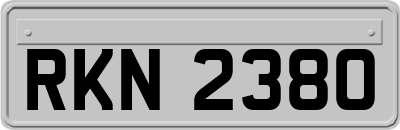 RKN 2380